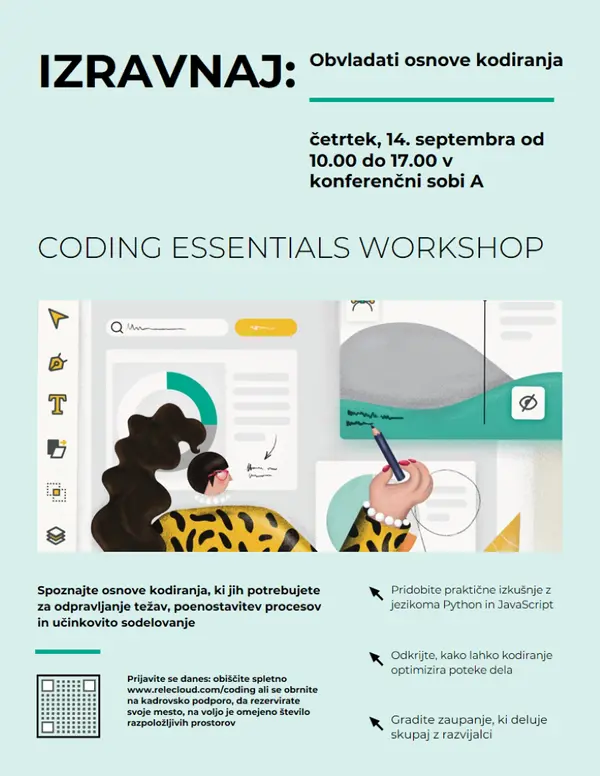 IZRAVNAJ:

Obvladati osnove kodiranja

četrtek, 14. septembra od 10.00 do 17.00 v konferenčni sobi A

CODING ESSENTIALS WORKSHOP

Spoznajte osnove kodiranja, ki jih potrebujete za odpravljanje težav, poenostavitev procesov in učinkovito sodelovanje

Prijavite se danes: obiščite spletno www.relecloud.com/coding ali se obrnite na kadrovsko podporo, da rezervirate svoje mesto, na voljo je omejeno število razpoložljivih prostorov

Pridobite praktične izkušnje z jezikoma Python in JavaScript

Odkrijte, kako lahko kodiranje optimizira poteke dela

Gradite zaupanje, ki deluje skupaj z razvijalci